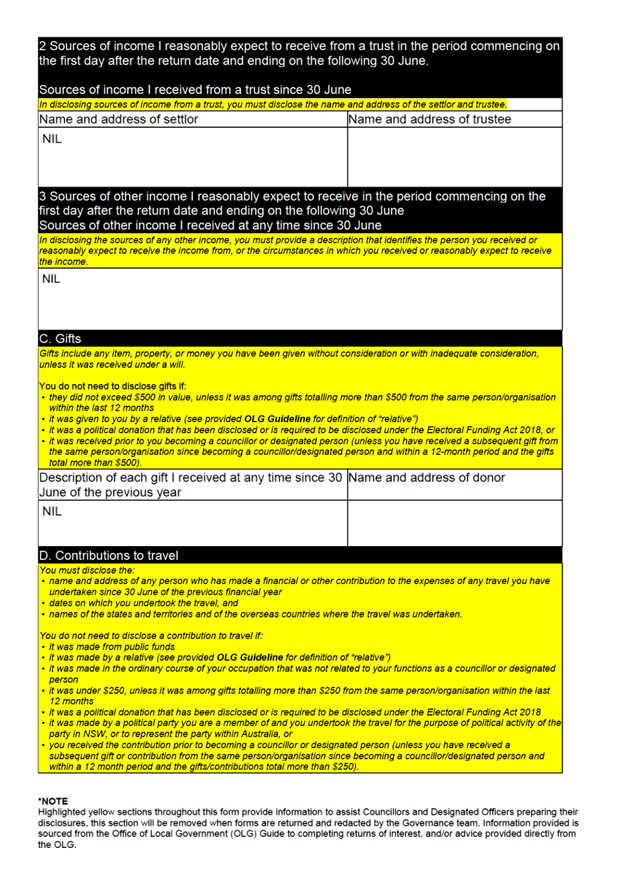 2 Sources of income I reasonably expect to receive from a trust in the period commencing on the first day after the return date and ending on the following 30 June.

Sources of income I received from a trust since 30 June

In disclosing sources of income from a trust, you must disclose the name and address of the settlor and trustee.

| Name and address of settlor | Name and address of trustee |
|---|---|
| NIL | |

3 Sources of other income I reasonably expect to receive in the period commencing on the first day after the return date and ending on the following 30 June
Sources of other income I received at any time since 30 June

In disclosing the sources of any other income, you must provide a description that identifies the person you received or reasonably expect to receive the income from, or the circumstances in which you received or reasonably expect to receive the income.

NIL

C. Gifts

Gifts include any item, property, or money you have been given without consideration or with inadequate consideration, unless it was received under a will.

You do not need to disclose gifts if:
• they did not exceed $500 in value, unless it was among gifts totalling more than $500 from the same person/organisation within the last 12 months
• it was given to you by a relative (see provided OLG Guideline for definition of "relative")
• it was a political donation that has been disclosed or is required to be disclosed under the Electoral Funding Act 2018, or
• it was received prior to you becoming a councillor or designated person (unless you have received a subsequent gift from the same person/organisation since becoming a councillor/designated person and within a 12-month period and the gifts total more than $500).

| Description of each gift I received at any time since 30 June of the previous year | Name and address of donor |
|---|---|
| NIL | |

D. Contributions to travel

You must disclose the:
• name and address of any person who has made a financial or other contribution to the expenses of any travel you have undertaken since 30 June of the previous financial year
• dates on which you undertook the travel, and
• names of the states and territories and of the overseas countries where the travel was undertaken.

You do not need to disclose a contribution to travel if:
• it was made from public funds
• it was made by a relative (see provided OLG Guideline for definition of "relative")
• it was made in the ordinary course of your occupation that was not related to your functions as a councillor or designated person
• it was under $250, unless it was among gifts totalling more than $250 from the same person/organisation within the last 12 months
• it was a political donation that has been disclosed or is required to be disclosed under the Electoral Funding Act 2018
• it was made by a political party you are a member of and you undertook the travel for the purpose of political activity of the party in NSW, or to represent the party within Australia, or
• you received the contribution prior to becoming a councillor or designated person (unless you have received a subsequent gift or contribution from the same person/organisation since becoming a councillor/designated person and within a 12 month period and the gifts/contributions total more than $250).

*NOTE
Highlighted yellow sections throughout this form provide information to assist Councillors and Designated Officers preparing their disclosures, this section will be removed when forms are returned and redacted by the Governance team. Information provided is sourced from the Office of Local Government (OLG) Guide to completing returns of interest, and/or advice provided directly from the OLG.